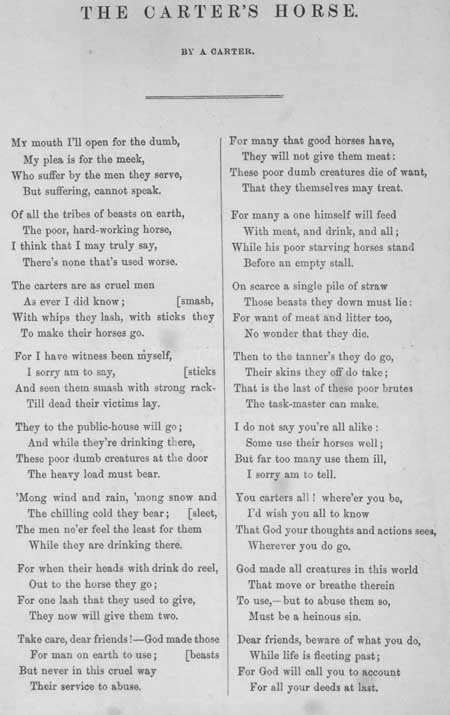 THE CARTER'S HORSE.

BY A CARTER.

My mouth I'll open for the dumb,
My plea is for the meek,
Who suffer by the men they serve,
But suffering, cannot speak.

Of all the tribes of beasts on earth,
The poor, hard-working horse,
I think that I may truly say,
There's none that's used worse.

The carters are as cruel men
As ever I did know; [smash,
With whips they lash, with sticks they
To make their horses go.

For I have witness been myself,
I sorry am to say, [sticks
And seen them smash with strong rack-
Till dead their victims lay.

They to the public-house will go;
And while they're drinking there,
These poor dumb creatures at the door
The heavy load must bear.

'Mong wind and rain, 'mong snow and
The chilling cold they bear; [sleet,
The men ne'er feel the least for them
While they are drinking there.

For when their heads with drink do reel,
Out to the horse they go;
For one lash that they used to give,
They now will give them two.

Take care, dear friends!—God made those
For man on earth to use; [beasts
But never in this cruel way
Their service to abuse.

For many that good horses have,
They will not give them meat:
These poor dumb creatures die of want,
That they themselves may treat.

For many a one himself will feed
With meat, and drink, and all;
While his poor starving horses stand
Before an empty stall.

On scarce a single pile of straw
Those beasts they down must lie:
For want of meat and litter too,
No wonder that they die.

Then to the tanner's they do go,
Their skins they off do take;
That is the last of these poor brutes
The task-master can make.

I do not say you're all alike:
Some use their horses well;
But far too many use them ill,
I sorry am to tell.

You carters all! where'er you be,
I'd wish you all to know
That God your thoughts and actions sees,
Wherever you do go.

God made all creatures in this world
That move or breathe therein
To use,—but to abuse them so,
Must be a heinous sin.

Dear friends, beware of what you do,
While life is fleeting past;
For God will call you to account
For all your deeds at last.